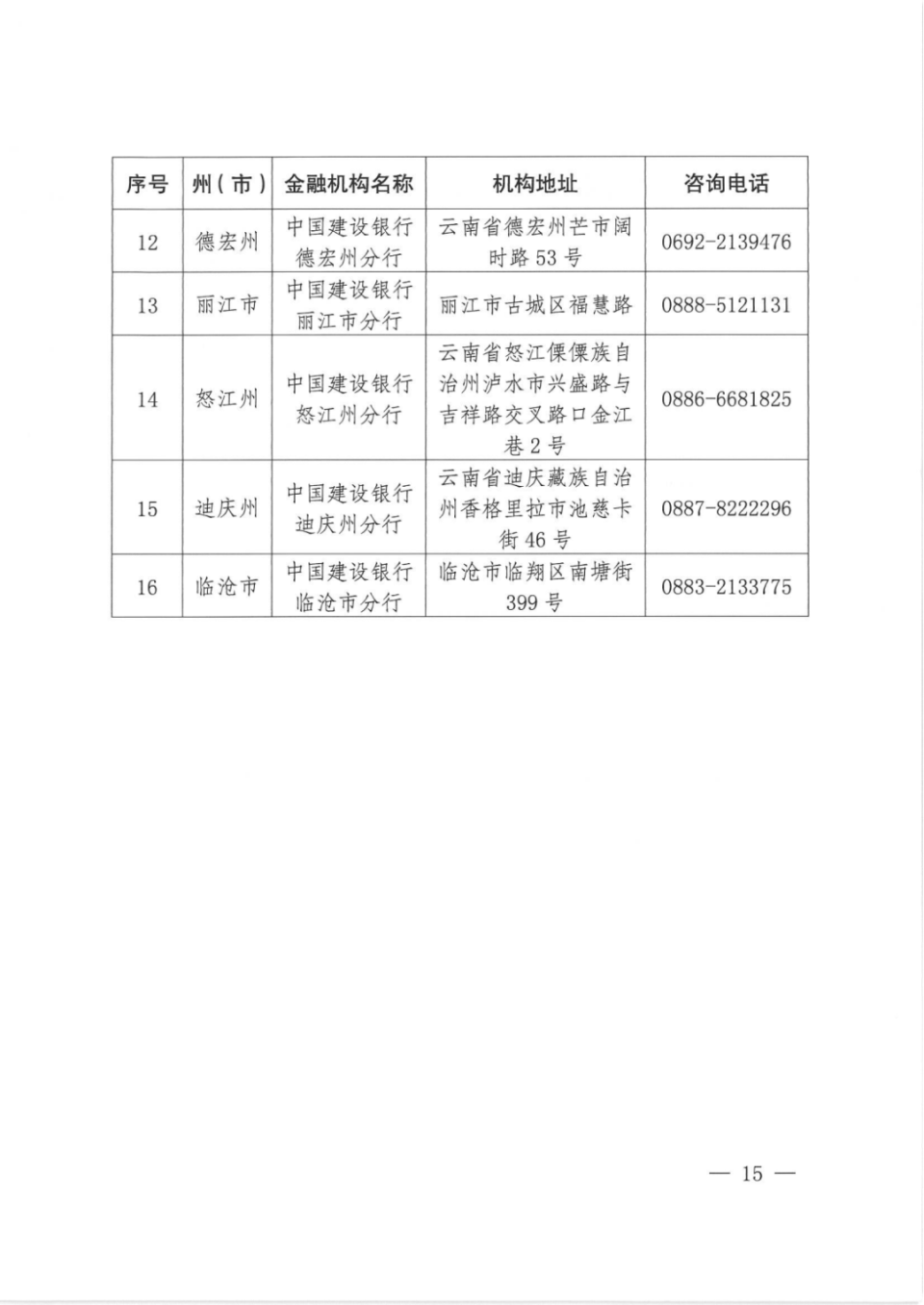 | 序号 | 州（市） | 金融机构名称 | 机构地址 | 咨询电话 |
|---|---|---|---|---|
| 12 | 德宏州 | 中国建设银行德宏州分行 | 云南省德宏州芒市阔时路53号 | 0692-2139476 |
| 13 | 丽江市 | 中国建设银行丽江市分行 | 丽江市古城区福慧路 | 0888-5121131 |
| 14 | 怒江州 | 中国建设银行怒江州分行 | 云南省怒江傈僳族自治州泸水市兴盛路与吉祥路交叉路口金江巷2号 | 0886-6681825 |
| 15 | 迪庆州 | 中国建设银行迪庆州分行 | 云南省迪庆藏族自治州香格里拉市池慈卡街46号 | 0887-8222296 |
| 16 | 临沧市 | 中国建设银行临沧市分行 | 临沧市临翔区南塘街399号 | 0883-2133775 |

— 15 —